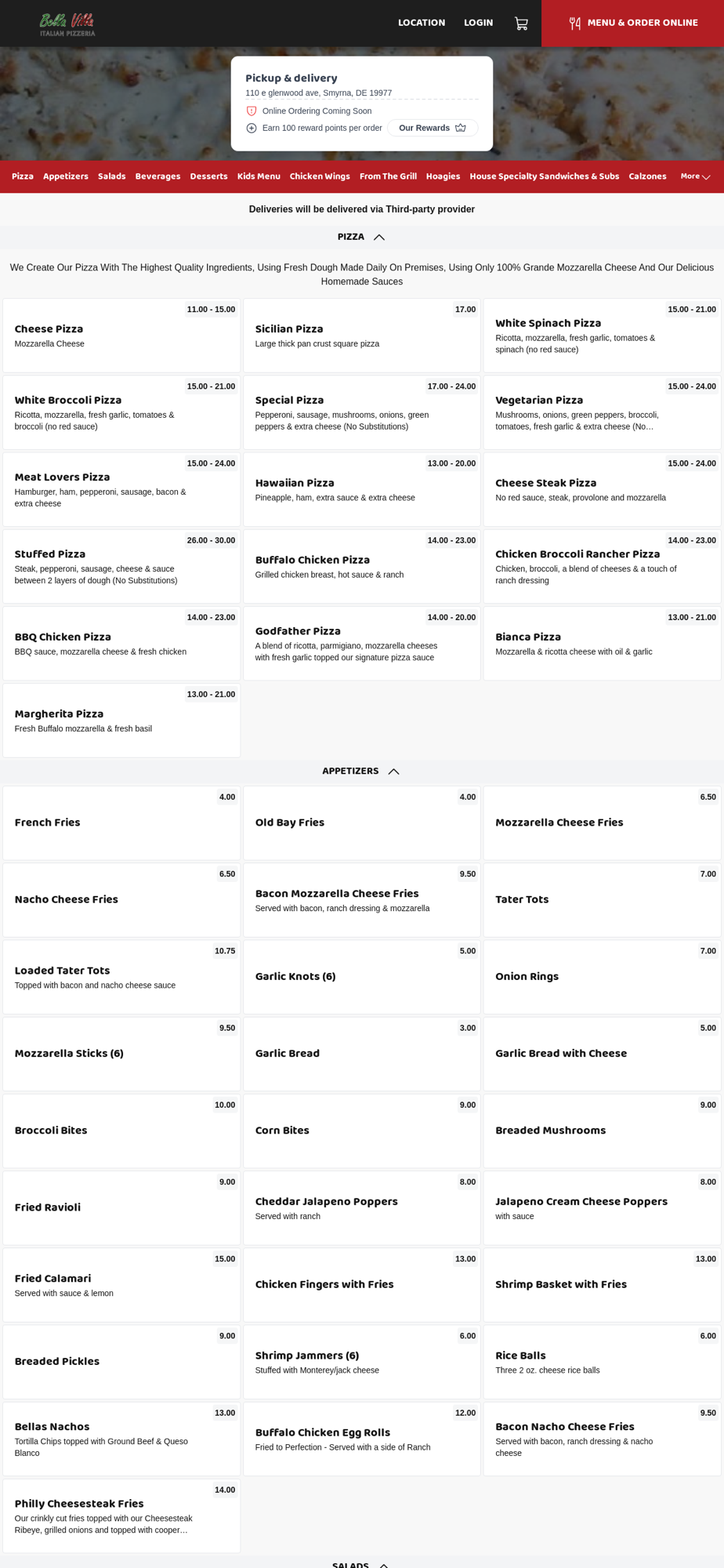 Bella Villa
ITALIAN PIZZERIA

LOCATION LOGIN

MENU & ORDER ONLINE

Pickup & delivery
110 e glenwood ave, Smyrna, DE 19977
Online Ordering Coming Soon
Earn 100 reward points per order
Our Rewards

Pizza Appetizers Salads Beverages Desserts Kids Menu Chicken Wings From The Grill Hoagies House Specialty Sandwiches & Subs Calzones More

Deliveries will be delivered via Third-party provider

PIZZA

We Create Our Pizza With The Highest Quality Ingredients, Using Fresh Dough Made Daily On Premises, Using Only 100% Grande Mozzarella Cheese And Our Delicious Homemade Sauces

11.00 - 15.00
Cheese Pizza
Mozzarella Cheese

17.00
Sicilian Pizza
Large thick pan crust square pizza

15.00 - 21.00
White Spinach Pizza
Ricotta, mozzarella, fresh garlic, tomatoes & spinach (no red sauce)

15.00 - 21.00
White Broccoli Pizza
Ricotta, mozzarella, fresh garlic, tomatoes & broccoli (no red sauce)

17.00 - 24.00
Special Pizza
Pepperoni, sausage, mushrooms, onions, green peppers & extra cheese (No Substitutions)

15.00 - 24.00
Vegetarian Pizza
Mushrooms, onions, green peppers, broccoli, tomatoes, fresh garlic & extra cheese (No…

15.00 - 24.00
Meat Lovers Pizza
Hamburger, ham, pepperoni, sausage, bacon & extra cheese

13.00 - 20.00
Hawaiian Pizza
Pineapple, ham, extra sauce & extra cheese

15.00 - 24.00
Cheese Steak Pizza
No red sauce, steak, provolone and mozzarella

26.00 - 30.00
Stuffed Pizza
Steak, pepperoni, sausage, cheese & sauce between 2 layers of dough (No Substitutions)

14.00 - 23.00
Buffalo Chicken Pizza
Grilled chicken breast, hot sauce & ranch

14.00 - 23.00
Chicken Broccoli Rancher Pizza
Chicken, broccoli, a blend of cheeses & a touch of ranch dressing

14.00 - 23.00
BBQ Chicken Pizza
BBQ sauce, mozzarella cheese & fresh chicken

14.00 - 20.00
Godfather Pizza
A blend of ricotta, parmigiano, mozzarella cheeses with fresh garlic topped our signature pizza sauce

13.00 - 21.00
Bianca Pizza
Mozzarella & ricotta cheese with oil & garlic

13.00 - 21.00
Margherita Pizza
Fresh Buffalo mozzarella & fresh basil

APPETIZERS

4.00
French Fries

4.00
Old Bay Fries

6.50
Mozzarella Cheese Fries

6.50
Nacho Cheese Fries

9.50
Bacon Mozzarella Cheese Fries
Served with bacon, ranch dressing & mozzarella

7.00
Tater Tots

10.75
Loaded Tater Tots
Topped with bacon and nacho cheese sauce

5.00
Garlic Knots (6)

7.00
Onion Rings

9.50
Mozzarella Sticks (6)

3.00
Garlic Bread

5.00
Garlic Bread with Cheese

10.00
Broccoli Bites

9.00
Corn Bites

9.00
Breaded Mushrooms

9.00
Fried Ravioli

8.00
Cheddar Jalapeno Poppers
Served with ranch

8.00
Jalapeno Cream Cheese Poppers
with sauce

15.00
Fried Calamari
Served with sauce & lemon

13.00
Chicken Fingers with Fries

13.00
Shrimp Basket with Fries

9.00
Breaded Pickles

6.00
Shrimp Jammers (6)
Stuffed with Monterey/jack cheese

6.00
Rice Balls
Three 2 oz. cheese rice balls

13.00
Bellas Nachos
Tortilla Chips topped with Ground Beef & Queso Blanco

12.00
Buffalo Chicken Egg Rolls
Fried to Perfection - Served with a side of Ranch

9.50
Bacon Nacho Cheese Fries
Served with bacon, ranch dressing & nacho cheese

14.00
Philly Cheesesteak Fries
Our crinkly cut fries topped with our Cheesesteak Ribeye, grilled onions and topped with cooper…

SALADS